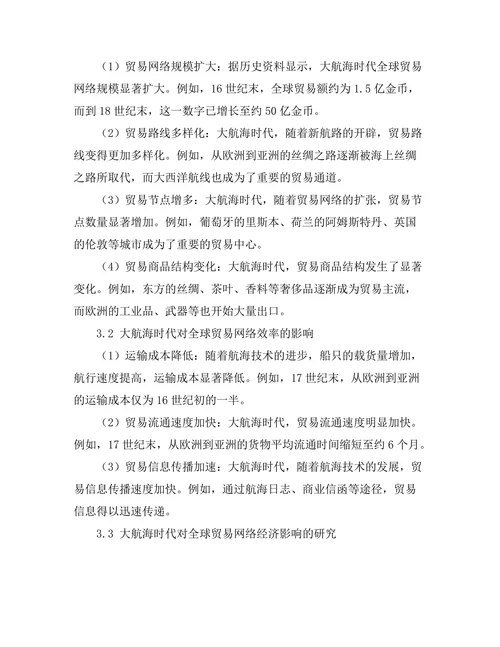 （1）贸易网络规模扩大：据历史资料显示，大航海时代全球贸易网络规模显著扩大。例如，16 世纪末，全球贸易额约为 1.5 亿金币，而到 18 世纪末，这一数字已增长至约 50 亿金币。

（2）贸易路线多样化：大航海时代，随着新航路的开辟，贸易路线变得更加多样化。例如，从欧洲到亚洲的丝绸之路逐渐被海上丝绸之路所取代，而大西洋航线也成为了重要的贸易通道。

（3）贸易节点增多：大航海时代，随着贸易网络的扩张，贸易节点数量显著增加。例如，葡萄牙的里斯本、荷兰的阿姆斯特丹、英国的伦敦等城市成为了重要的贸易中心。

（4）贸易商品结构变化：大航海时代，贸易商品结构发生了显著变化。例如，东方的丝绸、茶叶、香料等奢侈品逐渐成为贸易主流，而欧洲的工业品、武器等也开始大量出口。

3.2 大航海时代对全球贸易网络效率的影响

（1）运输成本降低：随着航海技术的进步，船只的载货量增加，航行速度提高，运输成本显著降低。例如，17 世纪末，从欧洲到亚洲的运输成本仅为 16 世纪初的一半。

（2）贸易流通速度加快：大航海时代，贸易流通速度明显加快。例如，17 世纪末，从欧洲到亚洲的货物平均流通时间缩短至约 6 个月。

（3）贸易信息传播加速：大航海时代，随着航海技术的发展，贸易信息传播速度加快。例如，通过航海日志、商业信函等途径，贸易信息得以迅速传递。

3.3 大航海时代对全球贸易网络经济影响的研究